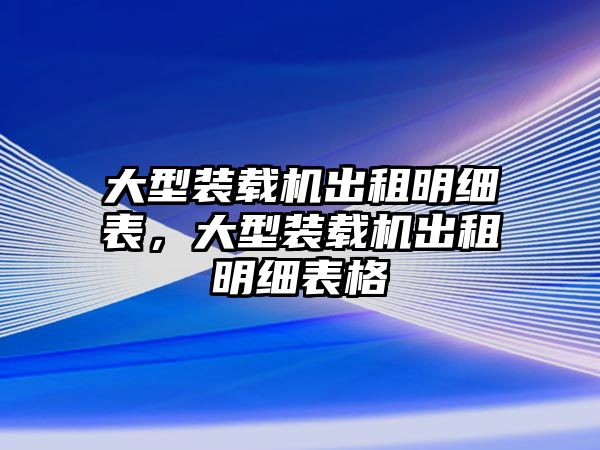 大型装载机出租明细表，大型装载机出租明细表格